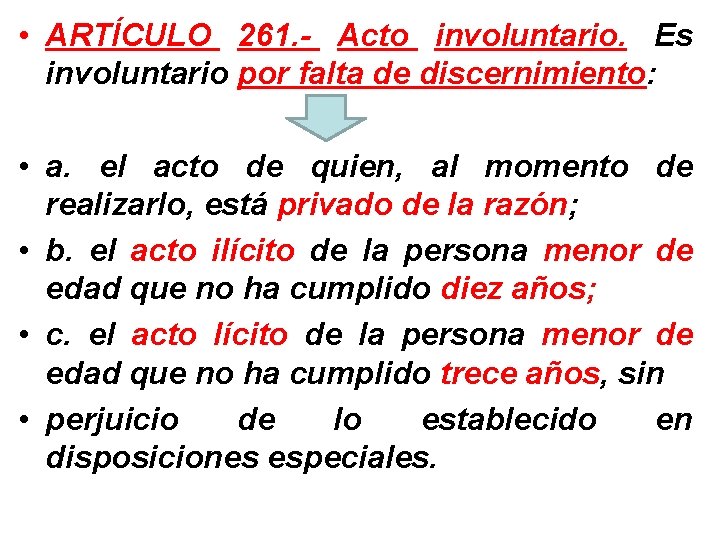 • ARTÍCULO 261.- Acto involuntario. Es involuntario por falta de discernimiento:

• a. el acto de quien, al momento de realizarlo, está privado de la razón;

• b. el acto ilícito de la persona menor de edad que no ha cumplido diez años;

• c. el acto lícito de la persona menor de edad que no ha cumplido trece años, sin

• perjuicio de lo establecido en disposiciones especiales.